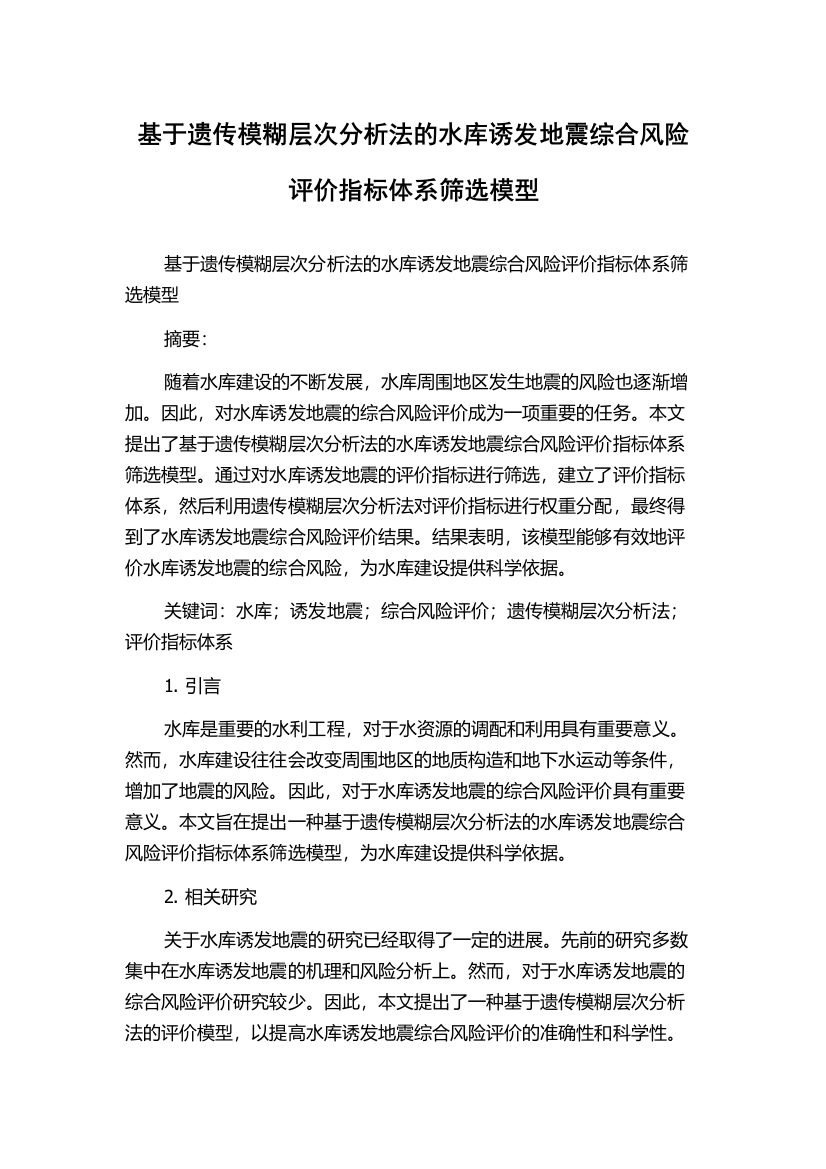 基于遗传模糊层次分析法的水库诱发地震综合风险评价指标体系筛选模型

基于遗传模糊层次分析法的水库诱发地震综合风险评价指标体系筛选模型

摘要：

随着水库建设的不断发展，水库周围地区发生地震的风险也逐渐增加。因此，对水库诱发地震的综合风险评价成为一项重要的任务。本文提出了基于遗传模糊层次分析法的水库诱发地震综合风险评价指标体系筛选模型。通过对水库诱发地震的评价指标进行筛选，建立了评价指标体系，然后利用遗传模糊层次分析法对评价指标进行权重分配，最终得到了水库诱发地震综合风险评价结果。结果表明，该模型能够有效地评价水库诱发地震的综合风险，为水库建设提供科学依据。

关键词：水库；诱发地震；综合风险评价；遗传模糊层次分析法；评价指标体系

1. 引言

水库是重要的水利工程，对于水资源的调配和利用具有重要意义。然而，水库建设往往会改变周围地区的地质构造和地下水运动等条件，增加了地震的风险。因此，对于水库诱发地震的综合风险评价具有重要意义。本文旨在提出一种基于遗传模糊层次分析法的水库诱发地震综合风险评价指标体系筛选模型，为水库建设提供科学依据。

2. 相关研究

关于水库诱发地震的研究已经取得了一定的进展。先前的研究多数集中在水库诱发地震的机理和风险分析上。然而，对于水库诱发地震的综合风险评价研究较少。因此，本文提出了一种基于遗传模糊层次分析法的评价模型，以提高水库诱发地震综合风险评价的准确性和科学性。